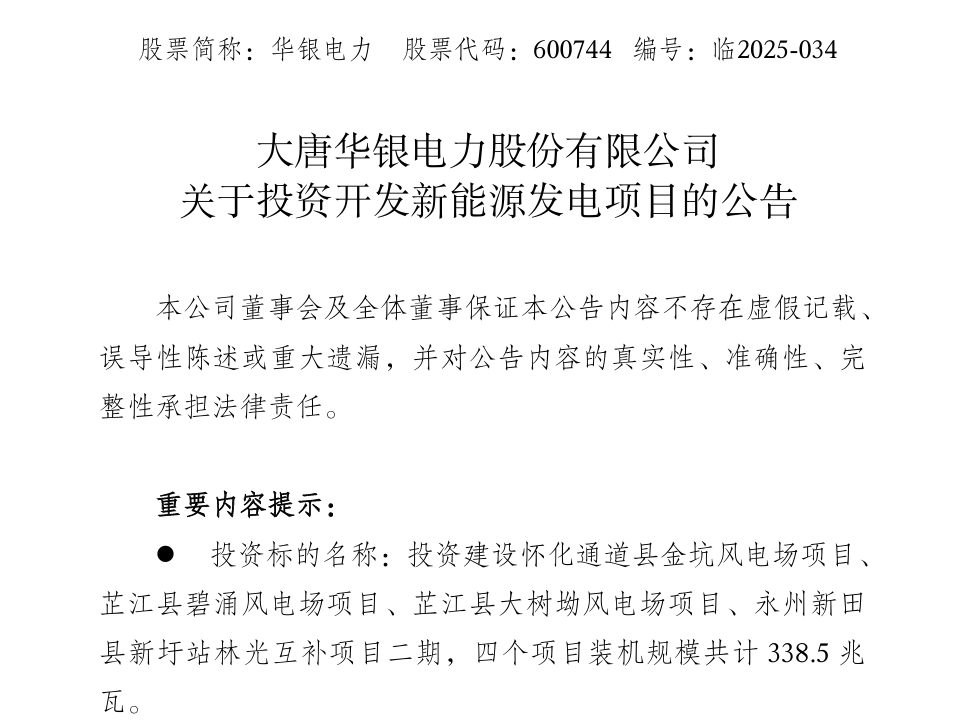 股票简称：华银电力　股票代码：600744　编号：临2025-034

大唐华银电力股份有限公司
关于投资开发新能源发电项目的公告

本公司董事会及全体董事保证本公告内容不存在虚假记载、误导性陈述或重大遗漏，并对公告内容的真实性、准确性、完整性承担法律责任。

重要内容提示：

● 投资标的名称：投资建设怀化通道县金坑风电场项目、芷江县碧涌风电场项目、芷江县大树坳风电场项目、永州新田县新圩站林光互补项目二期，四个项目装机规模共计 338.5 兆瓦。